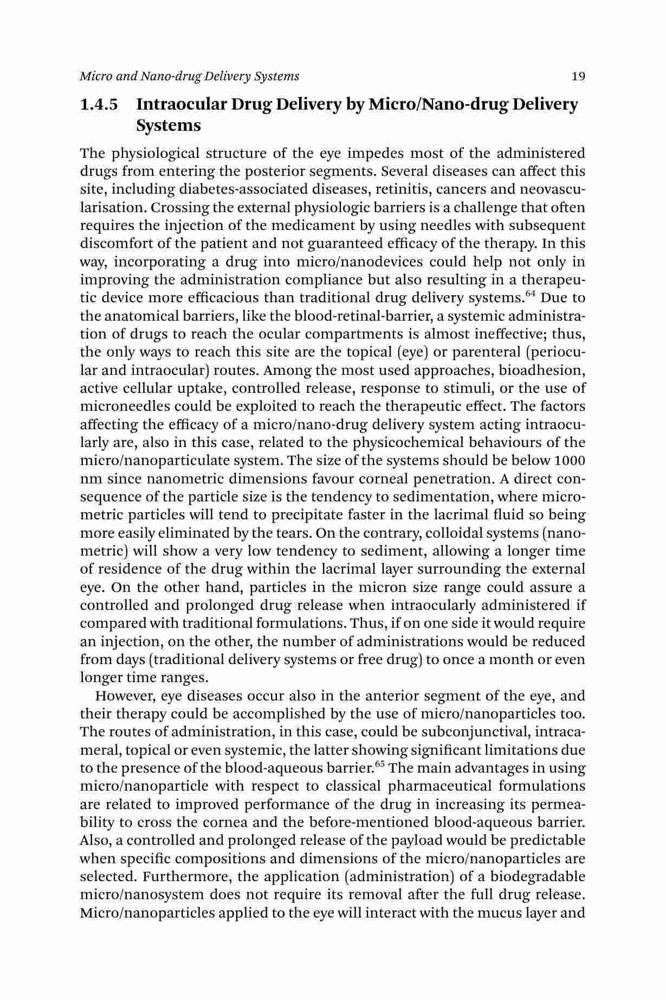 Micro and Nano-drug Delivery Systems 19

1.4.5 Intraocular Drug Delivery by Micro/Nano-drug Delivery Systems

The physiological structure of the eye impedes most of the administered drugs from entering the posterior segments. Several diseases can affect this site, including diabetes-associated diseases, retinitis, cancers and neovascularisation. Crossing the external physiologic barriers is a challenge that often requires the injection of the medicament by using needles with subsequent discomfort of the patient and not guaranteed efficacy of the therapy. In this way, incorporating a drug into micro/nanodevices could help not only in improving the administration compliance but also resulting in a therapeutic device more efficacious than traditional drug delivery systems.$^{64}$ Due to the anatomical barriers, like the blood-retinal-barrier, a systemic administration of drugs to reach the ocular compartments is almost ineffective; thus, the only ways to reach this site are the topical (eye) or parenteral (periocular and intraocular) routes. Among the most used approaches, bioadhesion, active cellular uptake, controlled release, response to stimuli, or the use of microneedles could be exploited to reach the therapeutic effect. The factors affecting the efficacy of a micro/nano-drug delivery system acting intraocularly are, also in this case, related to the physicochemical behaviours of the micro/nanoparticulate system. The size of the systems should be below 1000 nm since nanometric dimensions favour corneal penetration. A direct consequence of the particle size is the tendency to sedimentation, where micrometric particles will tend to precipitate faster in the lacrimal fluid so being more easily eliminated by the tears. On the contrary, colloidal systems (nanometric) will show a very low tendency to sediment, allowing a longer time of residence of the drug within the lacrimal layer surrounding the external eye. On the other hand, particles in the micron size range could assure a controlled and prolonged drug release when intraocularly administered if compared with traditional formulations. Thus, if on one side it would require an injection, on the other, the number of administrations would be reduced from days (traditional delivery systems or free drug) to once a month or even longer time ranges.

However, eye diseases occur also in the anterior segment of the eye, and their therapy could be accomplished by the use of micro/nanoparticles too. The routes of administration, in this case, could be subconjunctival, intracameral, topical or even systemic, the latter showing significant limitations due to the presence of the blood-aqueous barrier.$^{65}$ The main advantages in using micro/nanoparticle with respect to classical pharmaceutical formulations are related to improved performance of the drug in increasing its permeability to cross the cornea and the before-mentioned blood-aqueous barrier. Also, a controlled and prolonged release of the payload would be predictable when specific compositions and dimensions of the micro/nanoparticles are selected. Furthermore, the application (administration) of a biodegradable micro/nanosystem does not require its removal after the full drug release. Micro/nanoparticles applied to the eye will interact with the mucus layer and